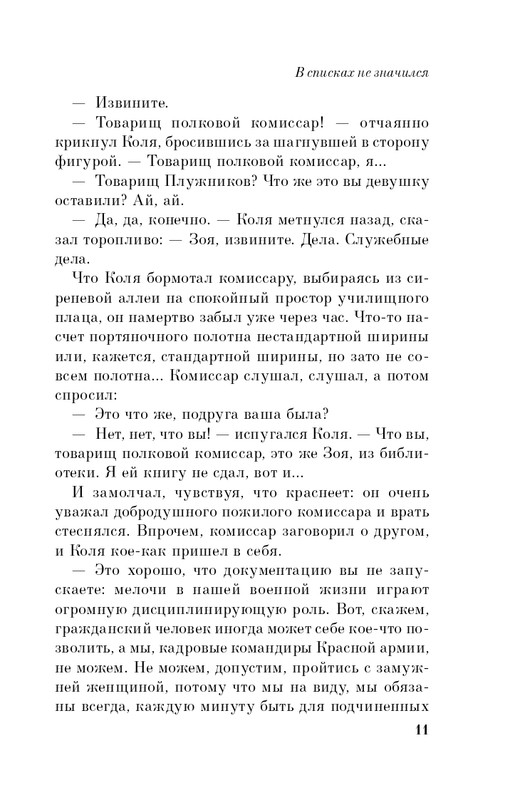 В списках не значился

— Извините.

— Товарищ полковой комиссар! — отчаянно крикнул Коля, бросившись за шагнувшей в сторону фигурой. — Товарищ полковой комиссар, я...

— Товарищ Плужников? Что же это вы девушку оставили? Ай, ай.

— Да, да, конечно. — Коля метнулся назад, сказал торопливо: — Зоя, извините. Дела. Служебные дела.

Что Коля бормотал комиссару, выбираясь из сиреневой аллеи на спокойный простор училищного плаца, он намертво забыл уже через час. Что-то насчет портяночного полотна нестандартной ширины или, кажется, стандартной ширины, но зато не совсем полотна... Комиссар слушал, слушал, а потом спросил:

— Это что же, подруга ваша была?

— Нет, нет, что вы! — испугался Коля. — Что вы, товарищ полковой комиссар, это же Зоя, из библиотеки. Я ей книгу не сдал, вот и...

И замолчал, чувствуя, что краснеет: он очень уважал добродушного пожилого комиссара и врать стеснялся. Впрочем, комиссар заговорил о другом, и Коля кое-как пришел в себя.

— Это хорошо, что документацию вы не запускаете: мелочи в нашей военной жизни играют огромную дисциплинирующую роль. Вот, скажем, гражданский человек иногда может себе кое-что позволить, а мы, кадровые командиры Красной армии, не можем. Не можем, допустим, пройтись с замужней женщиной, потому что мы на виду, мы обязаны всегда, каждую минуту быть для подчиненных

11